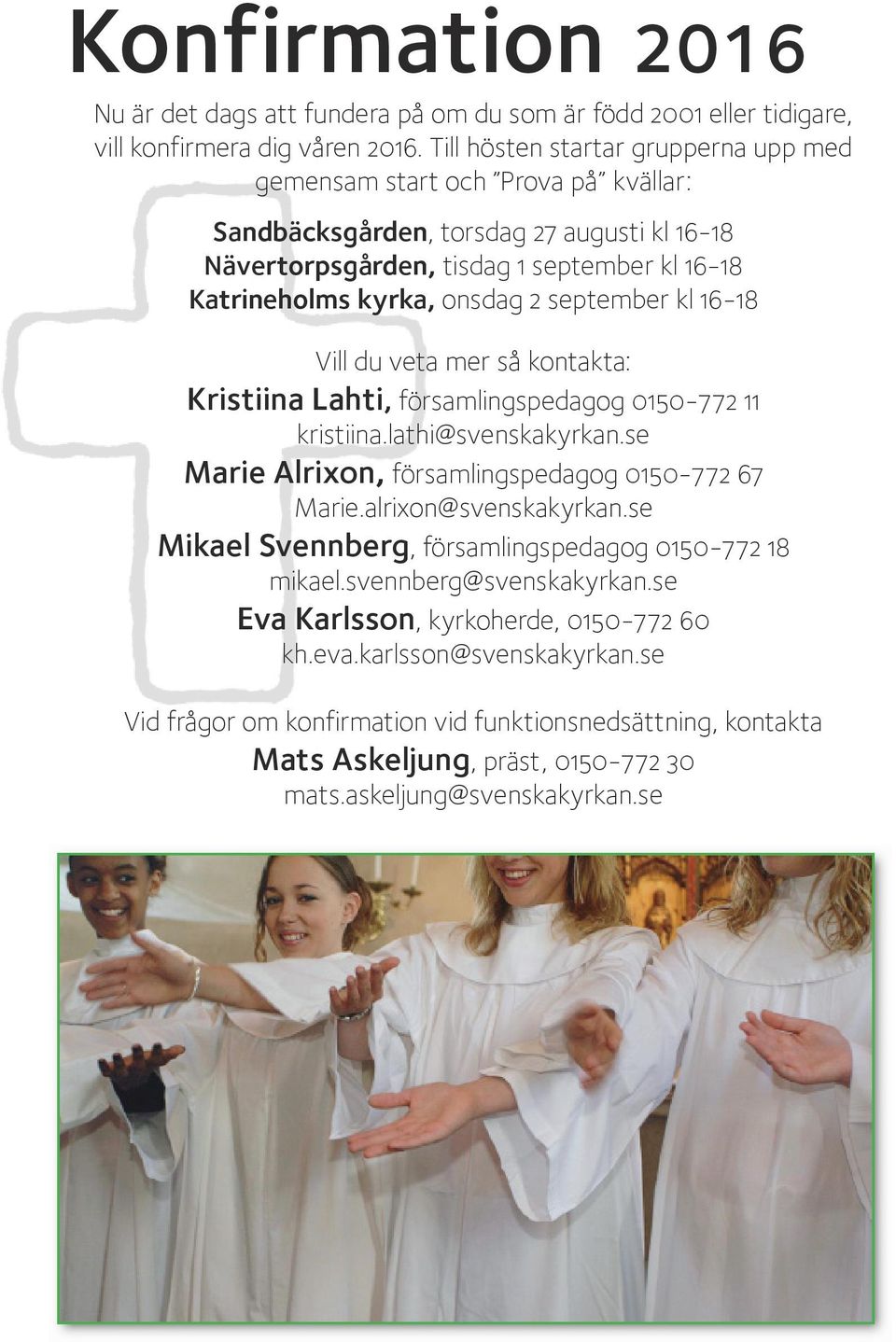 Konfirmation 2016

Nu är det dags att fundera på om du som är född 2001 eller tidigare, vill konfirmera dig våren 2016. Till hösten startar grupperna upp med gemensam start och "Prova på" kvällar:

Sandbäcksgården, torsdag 27 augusti kl 16-18
Nävertorpsgården, tisdag 1 september kl 16-18
Katrineholms kyrka, onsdag 2 september kl 16-18

Vill du veta mer så kontakta:
Kristiina Lahti, församlingspedagog 0150-772 11
kristiina.lathi@svenskakyrkan.se
Marie Alrixon, församlingspedagog 0150-772 67
Marie.alrixon@svenskakyrkan.se
Mikael Svennberg, församlingspedagog 0150-772 18
mikael.svennberg@svenskakyrkan.se
Eva Karlsson, kyrkoherde, 0150-772 60
kh.eva.karlsson@svenskakyrkan.se

Vid frågor om konfirmation vid funktionsnedsättning, kontakta
Mats Askeljung, präst, 0150-772 30
mats.askeljung@svenskakyrkan.se